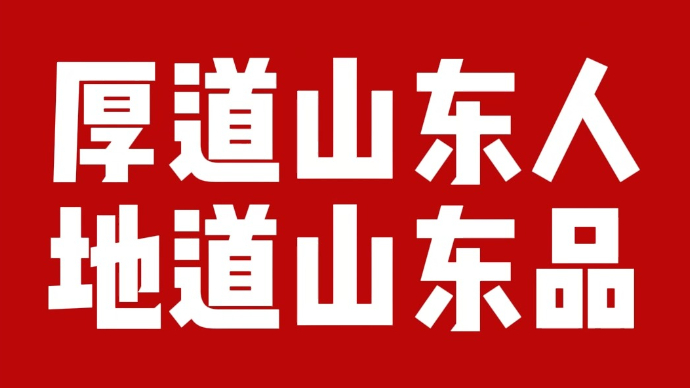 厚道山东人
地道山东品